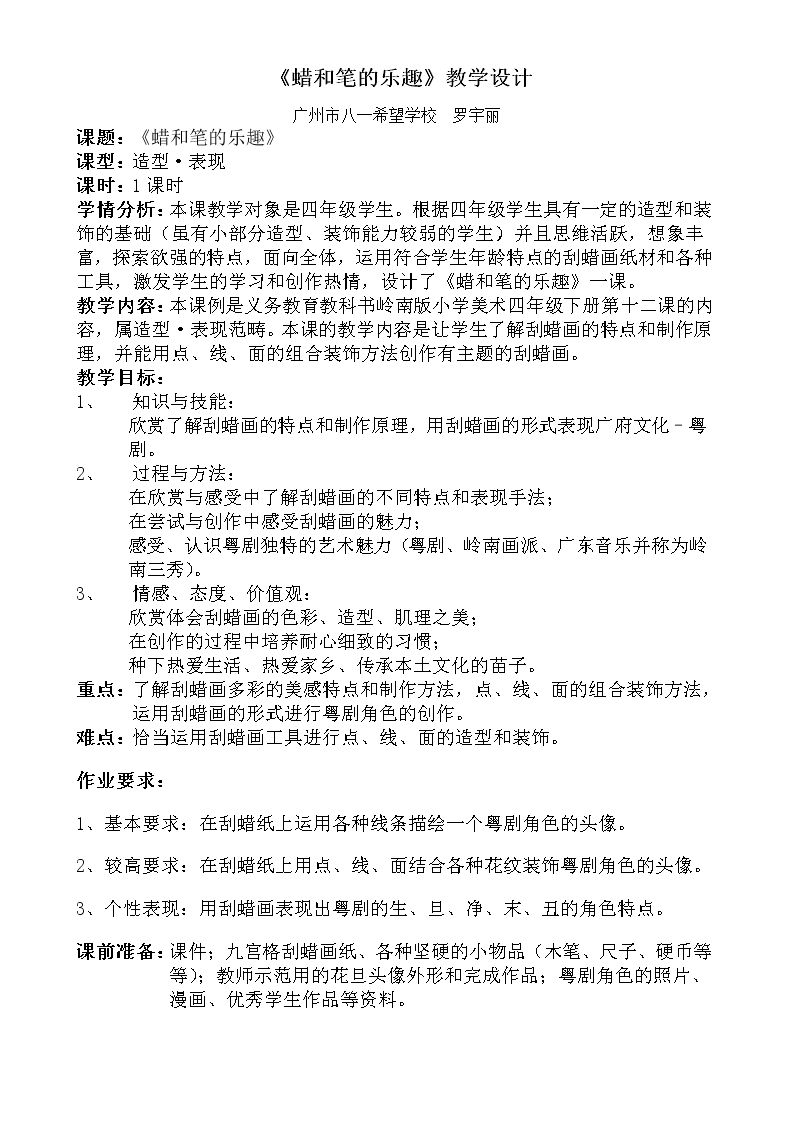 《蜡和笔的乐趣》教学设计

广州市八一希望学校 罗宇丽

课题：《蜡和笔的乐趣》

课型：造型·表现

课时：1课时

学情分析：本课教学对象是四年级学生。根据四年级学生具有一定的造型和装饰的基础（虽有小部分造型、装饰能力较弱的学生）并且思维活跃，想象丰富，探索欲强的特点，面向全体，运用符合学生年龄特点的刮蜡画纸材和各种工具，激发学生的学习和创作热情，设计了《蜡和笔的乐趣》一课。

教学内容：本课例是义务教育教科书岭南版小学美术四年级下册第十二课的内容，属造型·表现范畴。本课的教学内容是让学生了解刮蜡画的特点和制作原理，并能用点、线、面的组合装饰方法创作有主题的刮蜡画。

教学目标：

1、 知识与技能：
欣赏了解刮蜡画的特点和制作原理，用刮蜡画的形式表现广府文化–粤剧。

2、 过程与方法：
在欣赏与感受中了解刮蜡画的不同特点和表现手法；
在尝试与创作中感受刮蜡画的魅力；
感受、认识粤剧独特的艺术魅力（粤剧、岭南画派、广东音乐并称为岭南三秀）。

3、 情感、态度、价值观：
欣赏体会刮蜡画的色彩、造型、肌理之美；
在创作的过程中培养耐心细致的习惯；
种下热爱生活、热爱家乡、传承本土文化的苗子。

重点：了解刮蜡画多彩的美感特点和制作方法，点、线、面的组合装饰方法，运用刮蜡画的形式进行粤剧角色的创作。

难点：恰当运用刮蜡画工具进行点、线、面的造型和装饰。

作业要求：

1、基本要求：在刮蜡纸上运用各种线条描绘一个粤剧角色的头像。

2、较高要求：在刮蜡纸上用点、线、面结合各种花纹装饰粤剧角色的头像。

3、个性表现：用刮蜡画表现出粤剧的生、旦、净、末、丑的角色特点。

课前准备：课件；九宫格刮蜡画纸、各种坚硬的小物品（木笔、尺子、硬币等等）；教师示范用的花旦头像外形和完成作品；粤剧角色的照片、漫画、优秀学生作品等资料。